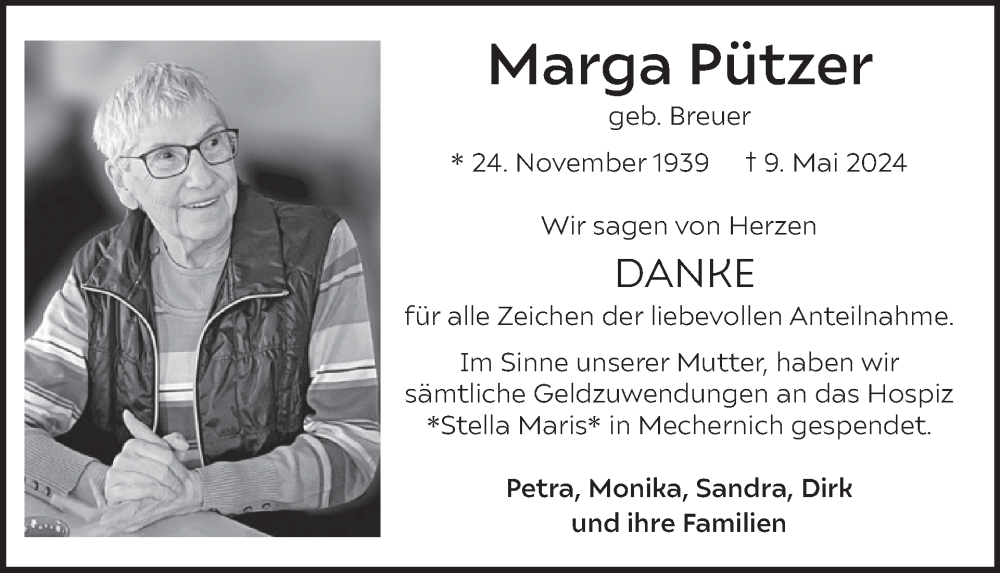 Marga Pützer

geb. Breuer

* 24. November 1939 † 9. Mai 2024

Wir sagen von Herzen

DANKE

für alle Zeichen der liebevollen Anteilnahme.

Im Sinne unserer Mutter, haben wir sämtliche Geldzuwendungen an das Hospiz *Stella Maris* in Mechernich gespendet.

Petra, Monika, Sandra, Dirk
und ihre Familien